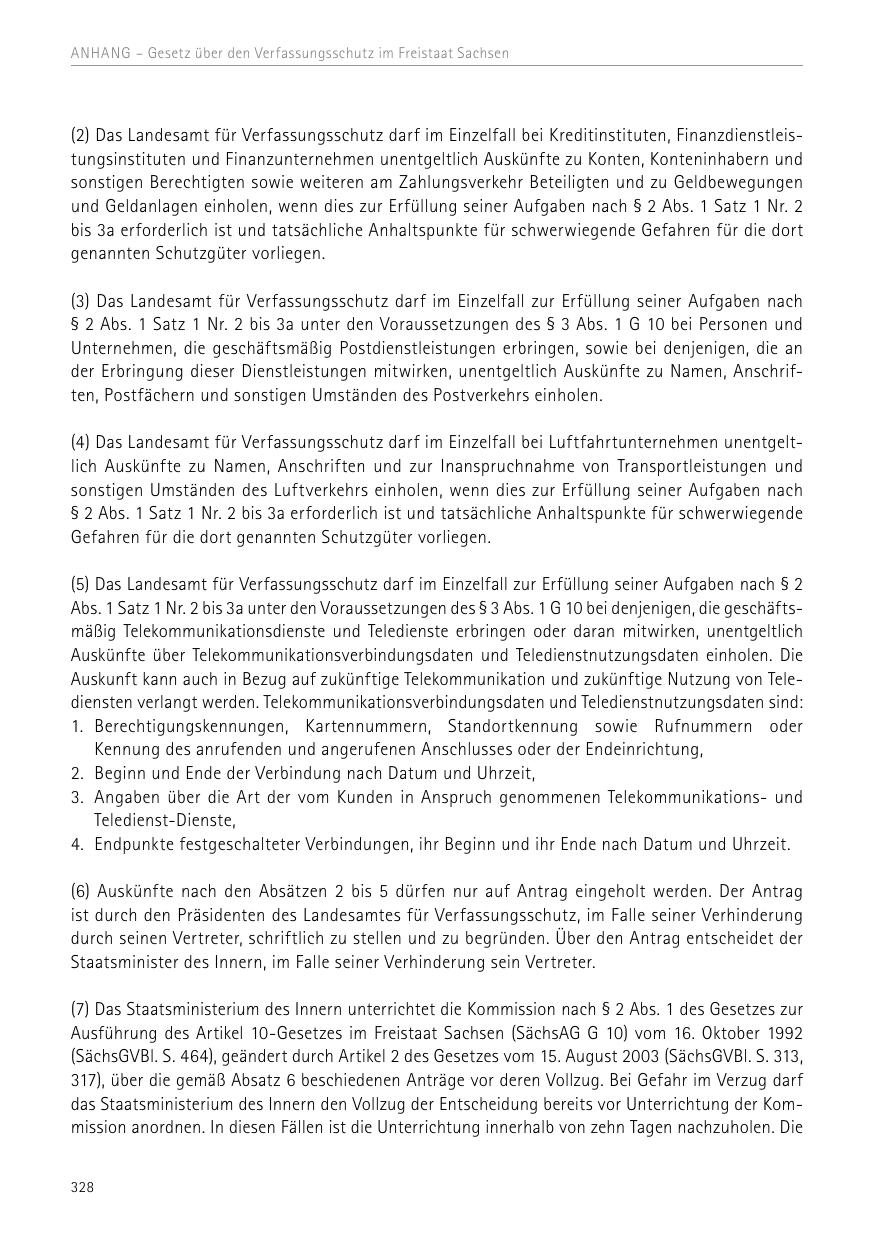 ANHANG – Gesetz über den Verfassungsschutz im Freistaat Sachsen

(2) Das Landesamt für Verfassungsschutz darf im Einzelfall bei Kreditinstituten, Finanzdienstleistungsinstituten und Finanzunternehmen unentgeltlich Auskünfte zu Konten, Konteninhabern und sonstigen Berechtigten sowie weiteren am Zahlungsverkehr Beteiligten und zu Geldbewegungen und Geldanlagen einholen, wenn dies zur Erfüllung seiner Aufgaben nach § 2 Abs. 1 Satz 1 Nr. 2 bis 3a erforderlich ist und tatsächliche Anhaltspunkte für schwerwiegende Gefahren für die dort genannten Schutzgüter vorliegen.

(3) Das Landesamt für Verfassungsschutz darf im Einzelfall zur Erfüllung seiner Aufgaben nach § 2 Abs. 1 Satz 1 Nr. 2 bis 3a unter den Voraussetzungen des § 3 Abs. 1 G 10 bei Personen und Unternehmen, die geschäftsmäßig Postdienstleistungen erbringen, sowie bei denjenigen, die an der Erbringung dieser Dienstleistungen mitwirken, unentgeltlich Auskünfte zu Namen, Anschriften, Postfächern und sonstigen Umständen des Postverkehrs einholen.

(4) Das Landesamt für Verfassungsschutz darf im Einzelfall bei Luftfahrtunternehmen unentgeltlich Auskünfte zu Namen, Anschriften und zur Inanspruchnahme von Transportleistungen und sonstigen Umständen des Luftverkehrs einholen, wenn dies zur Erfüllung seiner Aufgaben nach § 2 Abs. 1 Satz 1 Nr. 2 bis 3a erforderlich ist und tatsächliche Anhaltspunkte für schwerwiegende Gefahren für die dort genannten Schutzgüter vorliegen.

(5) Das Landesamt für Verfassungsschutz darf im Einzelfall zur Erfüllung seiner Aufgaben nach § 2 Abs. 1 Satz 1 Nr. 2 bis 3a unter den Voraussetzungen des § 3 Abs. 1 G 10 bei denjenigen, die geschäftsmäßig Telekommunikationsdienste und Teledienste erbringen oder daran mitwirken, unentgeltlich Auskünfte über Telekommunikationsverbindungsdaten und Teledienstnutzungsdaten einholen. Die Auskunft kann auch in Bezug auf zukünftige Telekommunikation und zukünftige Nutzung von Telediensten verlangt werden. Telekommunikationsverbindungsdaten und Teledienstnutzungsdaten sind:
1. Berechtigungskennungen, Kartennummern, Standortkennung sowie Rufnummern oder Kennung des anrufenden und angerufenen Anschlusses oder der Endeinrichtung,
2. Beginn und Ende der Verbindung nach Datum und Uhrzeit,
3. Angaben über die Art der vom Kunden in Anspruch genommenen Telekommunikations- und Teledienst-Dienste,
4. Endpunkte festgeschalteter Verbindungen, ihr Beginn und ihr Ende nach Datum und Uhrzeit.

(6) Auskünfte nach den Absätzen 2 bis 5 dürfen nur auf Antrag eingeholt werden. Der Antrag ist durch den Präsidenten des Landesamtes für Verfassungsschutz, im Falle seiner Verhinderung durch seinen Vertreter, schriftlich zu stellen und zu begründen. Über den Antrag entscheidet der Staatsminister des Innern, im Falle seiner Verhinderung sein Vertreter.

(7) Das Staatsministerium des Innern unterrichtet die Kommission nach § 2 Abs. 1 des Gesetzes zur Ausführung des Artikel 10-Gesetzes im Freistaat Sachsen (SächsAG G 10) vom 16. Oktober 1992 (SächsGVBl. S. 464), geändert durch Artikel 2 des Gesetzes vom 15. August 2003 (SächsGVBl. S. 313, 317), über die gemäß Absatz 6 beschiedenen Anträge vor deren Vollzug. Bei Gefahr im Verzug darf das Staatsministerium des Innern den Vollzug der Entscheidung bereits vor Unterrichtung der Kommission anordnen. In diesen Fällen ist die Unterrichtung innerhalb von zehn Tagen nachzuholen. Die

328